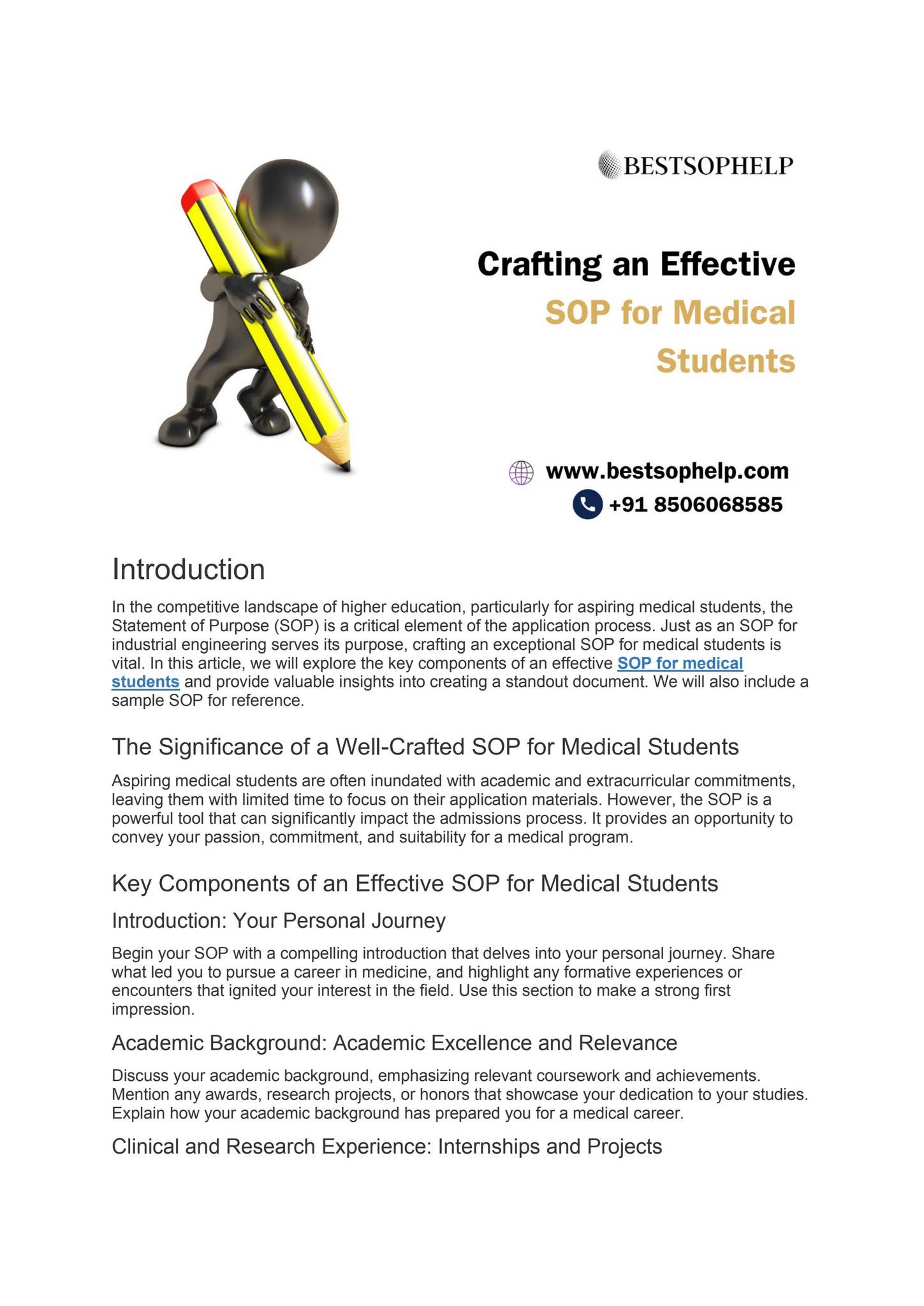 BESTSOPHELP

Crafting an Effective SOP for Medical Students

www.bestsophelp.com
+91 8506068585

Introduction

In the competitive landscape of higher education, particularly for aspiring medical students, the Statement of Purpose (SOP) is a critical element of the application process. Just as an SOP for industrial engineering serves its purpose, crafting an exceptional SOP for medical students is vital. In this article, we will explore the key components of an effective SOP for medical students and provide valuable insights into creating a standout document. We will also include a sample SOP for reference.

The Significance of a Well-Crafted SOP for Medical Students

Aspiring medical students are often inundated with academic and extracurricular commitments, leaving them with limited time to focus on their application materials. However, the SOP is a powerful tool that can significantly impact the admissions process. It provides an opportunity to convey your passion, commitment, and suitability for a medical program.

Key Components of an Effective SOP for Medical Students

Introduction: Your Personal Journey

Begin your SOP with a compelling introduction that delves into your personal journey. Share what led you to pursue a career in medicine, and highlight any formative experiences or encounters that ignited your interest in the field. Use this section to make a strong first impression.

Academic Background: Academic Excellence and Relevance

Discuss your academic background, emphasizing relevant coursework and achievements. Mention any awards, research projects, or honors that showcase your dedication to your studies. Explain how your academic background has prepared you for a medical career.

Clinical and Research Experience: Internships and Projects